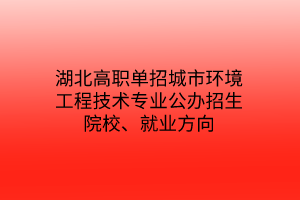 湖北高职单招城市环境工程技术专业公办招生院校、就业方向